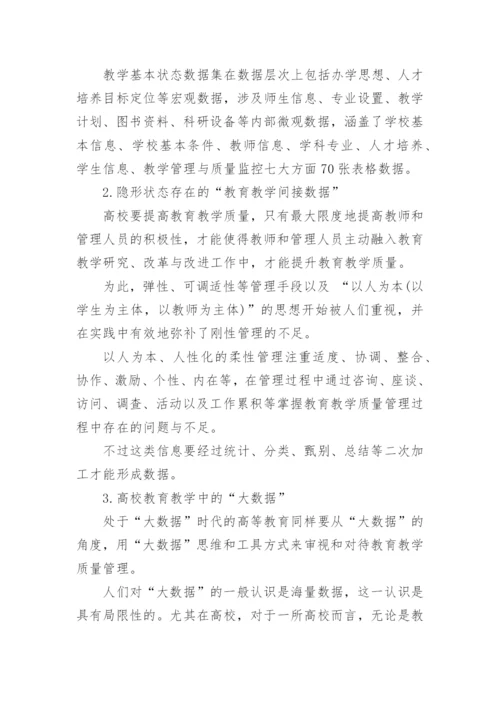 教学基本状态数据集在数据层次上包括办学思想、人才培养目标定位等宏观数据，涉及师生信息、专业设置、教学计划、图书资料、科研设备等内部微观数据，涵盖了学校基本信息、学校基本条件、教师信息、学科专业、人才培养、学生信息、教学管理与质量监控七大方面70张表格数据。

2.隐形状态存在的“教育教学间接数据”

高校要提高教育教学质量，只有最大限度地提高教师和管理人员的积极性，才能使得教师和管理人员主动融入教育教学研究、改革与改进工作中，才能提升教育教学质量。

为此，弹性、可调适性等管理手段以及 “以人为本(以学生为主体，以教师为主体)”的思想开始被人们重视，并在实践中有效地弥补了刚性管理的不足。

以人为本、人性化的柔性管理注重适度、协调、整合、协作、激励、个性、内在等，在管理过程中通过咨询、座谈、访问、调查、活动以及工作累积等掌握教育教学质量管理过程中存在的问题与不足。

不过这类信息要经过统计、分类、甄别、总结等二次加工才能形成数据。

3.高校教育教学中的“大数据”

处于“大数据”时代的高等教育同样要从“大数据”的角度，用“大数据”思维和工具方式来审视和对待教育教学质量管理。

人们对“大数据”的一般认识是海量数据，这一认识是具有局限性的。尤其在高校，对于一所高校而言，无论是教